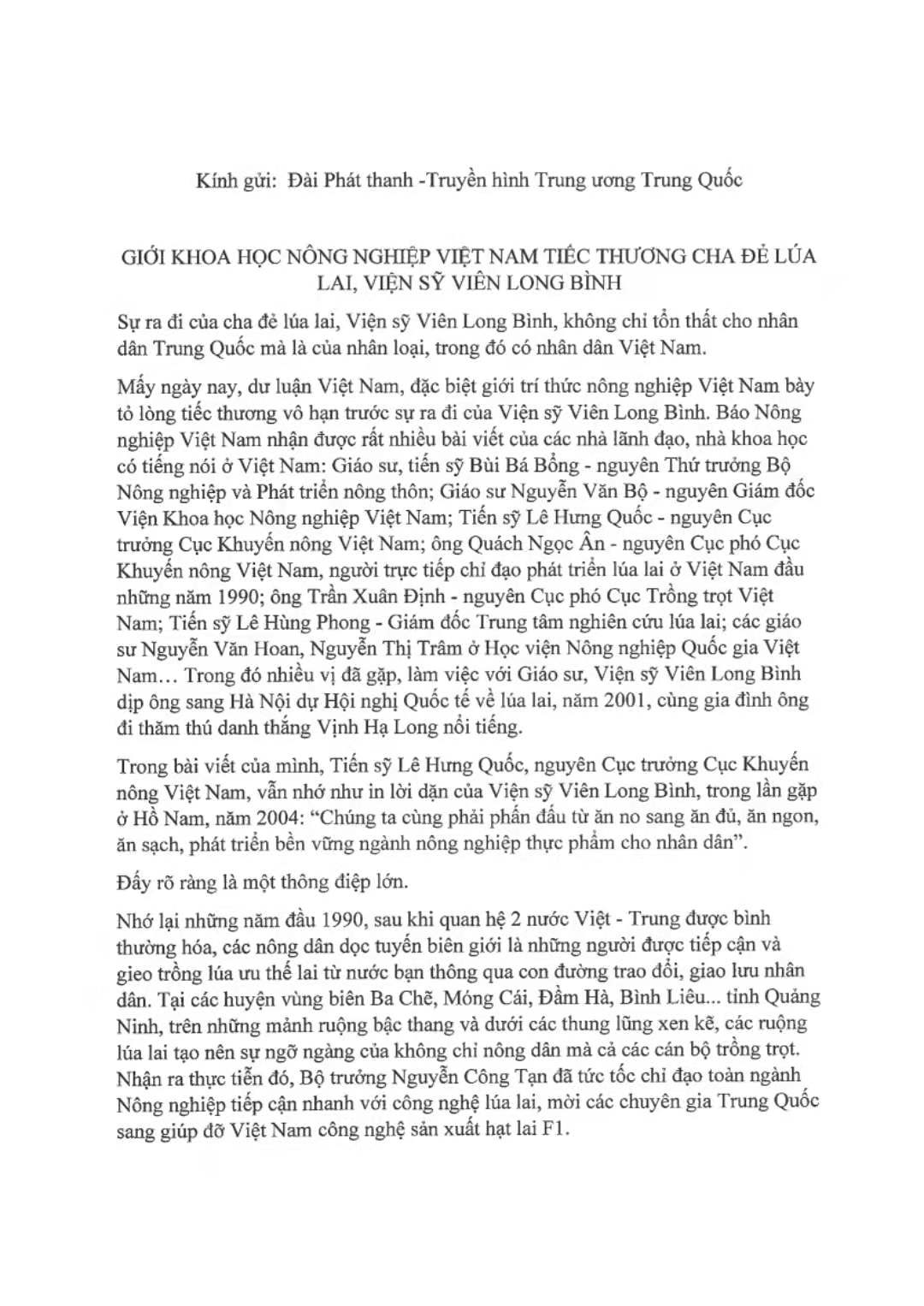 Kính gửi: Đài Phát thanh -Truyền hình Trung ương Trung Quốc

GIỚI KHOA HỌC NÔNG NGHIỆP VIỆT NAM TIẾC THƯƠNG CHA ĐẺ LÚA LAI, VIỆN SỸ VIÊN LONG BÌNH

Sự ra đi của cha đẻ lúa lai, Viện sỹ Viên Long Bình, không chỉ tổn thất cho nhân dân Trung Quốc mà là của nhân loại, trong đó có nhân dân Việt Nam.

Mấy ngày nay, dư luận Việt Nam, đặc biệt giới trí thức nông nghiệp Việt Nam bày tỏ lòng tiếc thương vô hạn trước sự ra đi của Viện sỹ Viên Long Bình. Báo Nông nghiệp Việt Nam nhận được rất nhiều bài viết của các nhà lãnh đạo, nhà khoa học có tiếng nói ở Việt Nam: Giáo sư, tiến sỹ Bùi Bá Bổng - nguyên Thứ trưởng Bộ Nông nghiệp và Phát triển nông thôn; Giáo sư Nguyễn Văn Bộ - nguyên Giám đốc Viện Khoa học Nông nghiệp Việt Nam; Tiến sỹ Lê Hưng Quốc - nguyên Cục trưởng Cục Khuyến nông Việt Nam; ông Quách Ngọc Ân - nguyên Cục phó Cục Khuyến nông Việt Nam, người trực tiếp chỉ đạo phát triển lúa lai ở Việt Nam đầu những năm 1990; ông Trần Xuân Định - nguyên Cục phó Cục Trồng trọt Việt Nam; Tiến sỹ Lê Hùng Phong - Giám đốc Trung tâm nghiên cứu lúa lai; các giáo sư Nguyễn Văn Hoan, Nguyễn Thị Trâm ở Học viện Nông nghiệp Quốc gia Việt Nam… Trong đó nhiều vị đã gặp, làm việc với Giáo sư, Viện sỹ Viên Long Bình dịp ông sang Hà Nội dự Hội nghị Quốc tế về lúa lai, năm 2001, cùng gia đình ông đi thăm thú danh thắng Vịnh Hạ Long nổi tiếng.

Trong bài viết của mình, Tiến sỹ Lê Hưng Quốc, nguyên Cục trưởng Cục Khuyến nông Việt Nam, vẫn nhớ như in lời dặn của Viện sỹ Viên Long Bình, trong lần gặp ở Hồ Nam, năm 2004: “Chúng ta cùng phải phấn đấu từ ăn no sang ăn đủ, ăn ngon, ăn sạch, phát triển bền vững ngành nông nghiệp thực phẩm cho nhân dân”.

Đấy rõ ràng là một thông điệp lớn.

Nhớ lại những năm đầu 1990, sau khi quan hệ 2 nước Việt - Trung được bình thường hóa, các nông dân dọc tuyến biên giới là những người được tiếp cận và gieo trồng lúa ưu thế lai từ nước bạn thông qua con đường trao đổi, giao lưu nhân dân. Tại các huyện vùng biên Ba Chẽ, Móng Cái, Đầm Hà, Bình Liêu... tỉnh Quảng Ninh, trên những mảnh ruộng bậc thang và dưới các thung lũng xen kẽ, các ruộng lúa lai tạo nên sự ngỡ ngàng của không chỉ nông dân mà cả các cán bộ trồng trọt. Nhận ra thực tiễn đó, Bộ trưởng Nguyễn Công Tạn đã tức tốc chỉ đạo toàn ngành Nông nghiệp tiếp cận nhanh với công nghệ lúa lai, mời các chuyên gia Trung Quốc sang giúp đỡ Việt Nam công nghệ sản xuất hạt lai F1.